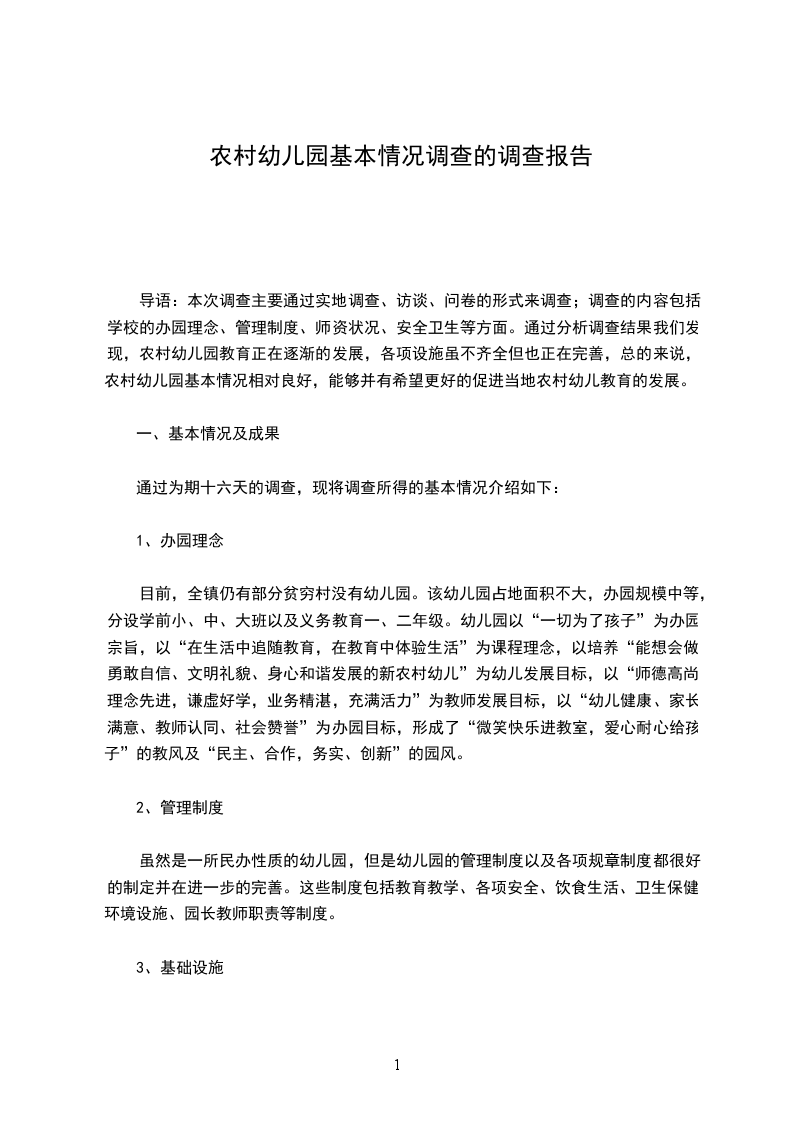 农村幼儿园基本情况调查的调查报告

导语：本次调查主要通过实地调查、访谈、问卷的形式来调查；调查的内容包括学校的办园理念、管理制度、师资状况、安全卫生等方面。通过分析调查结果我们发现，农村幼儿园教育正在逐渐的发展，各项设施虽不齐全但也正在完善，总的来说，农村幼儿园基本情况相对良好，能够并有希望更好的促进当地农村幼儿教育的发展。

一、基本情况及成果

通过为期十六天的调查，现将调查所得的基本情况介绍如下：

1、办园理念

目前，全镇仍有部分贫穷村没有幼儿园。该幼儿园占地面积不大，办园规模中等，分设学前小、中、大班以及义务教育一、二年级。幼儿园以“一切为了孩子”为办园宗旨，以“在生活中追随教育，在教育中体验生活”为课程理念，以培养“能想会做勇敢自信、文明礼貌、身心和谐发展的新农村幼儿”为幼儿发展目标，以“师德高尚理念先进，谦虚好学，业务精湛，充满活力”为教师发展目标，以“幼儿健康、家长满意、教师认同、社会赞誉”为办园目标，形成了“微笑快乐进教室，爱心耐心给孩子”的教风及“民主、合作，务实、创新”的园风。

2、管理制度

虽然是一所民办性质的幼儿园，但是幼儿园的管理制度以及各项规章制度都很好的制定并在进一步的完善。这些制度包括教育教学、各项安全、饮食生活、卫生保健环境设施、园长教师职责等制度。

3、基础设施

1